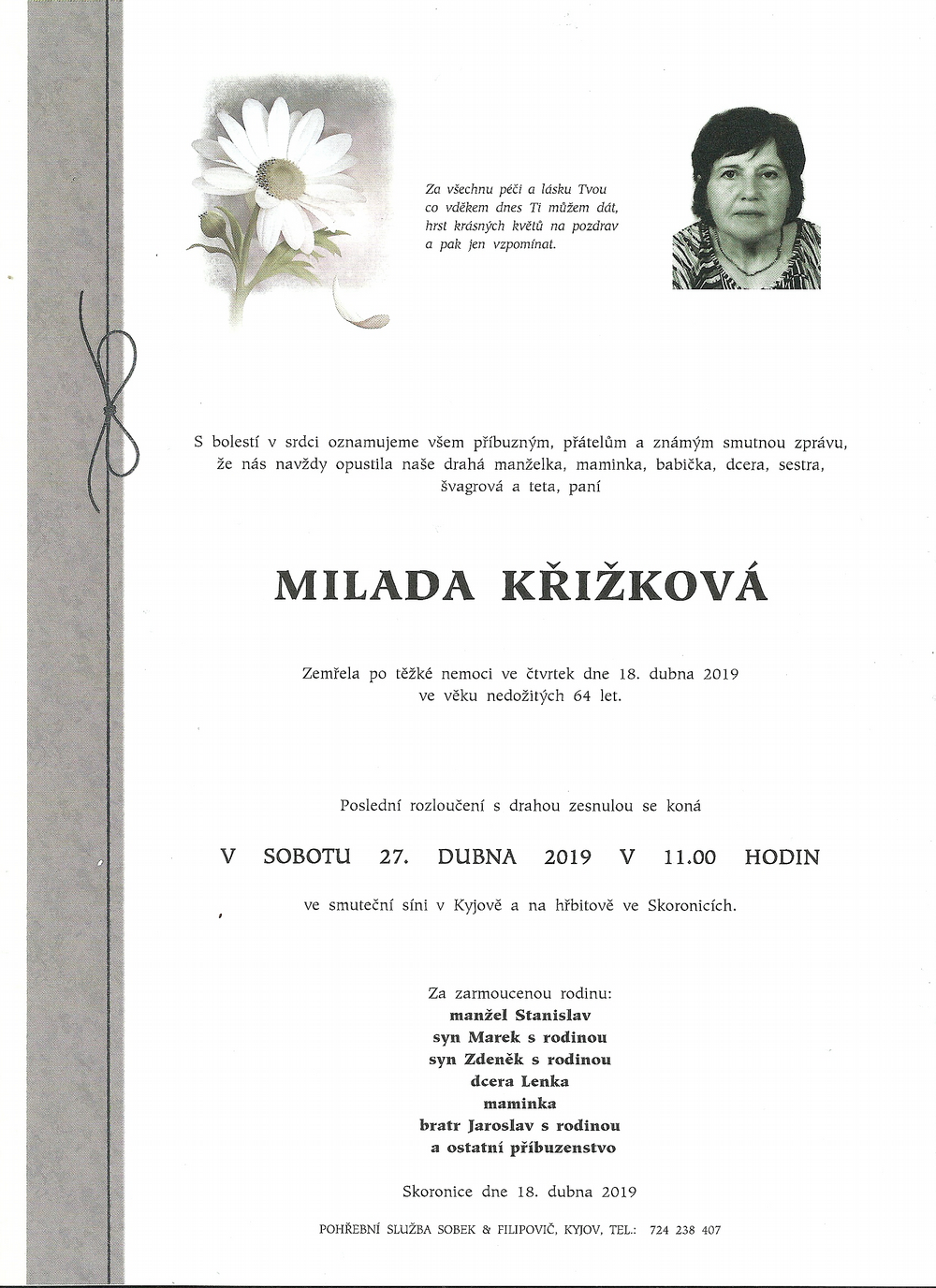 Za všechnu péči a lásku Tvou
co vděkem dnes Ti můžem dát,
hrst krásných květů na pozdrav
a pak jen vzpomínat.

S bolestí v srdci oznamujeme všem příbuzným, přátelům a známým smutnou zprávu, že nás navždy opustila naše drahá manželka, maminka, babička, dcera, sestra, švagrová a teta, paní

MILADA KŘIŽKOVÁ

Zemřela po těžké nemoci ve čtvrtek dne 18. dubna 2019
ve věku nedožitých 64 let.

Poslední rozloučení s drahou zesnulou se koná

V SOBOTU 27. DUBNA 2019 V 11.00 HODIN

ve smuteční síni v Kyjově a na hřbitově ve Skoronicích.

Za zarmoucenou rodinu:
manžel Stanislav
syn Marek s rodinou
syn Zdeněk s rodinou
dcera Lenka
maminka
bratr Jaroslav s rodinou
a ostatní příbuzenstvo

Skoronice dne 18. dubna 2019

POHŘEBNÍ SLUŽBA SOBEK & FILIPOVIČ, KYJOV, TEL.: 724 238 407